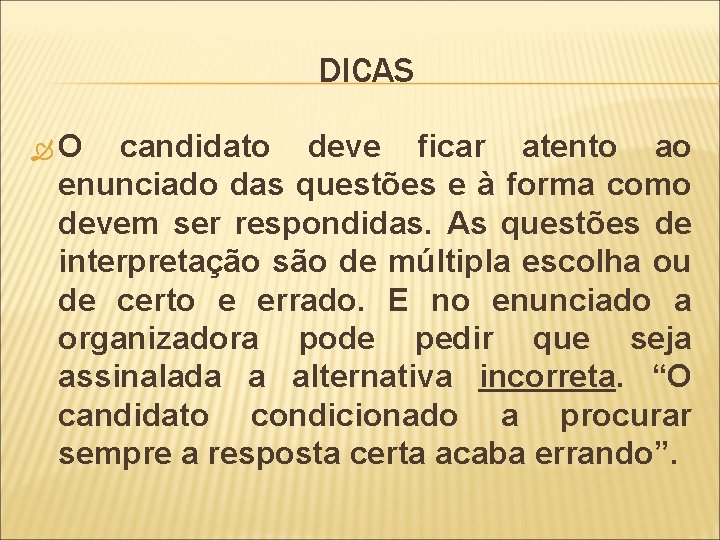 DICAS

O candidato deve ficar atento ao enunciado das questões e à forma como devem ser respondidas. As questões de interpretação são de múltipla escolha ou de certo e errado. E no enunciado a organizadora pode pedir que seja assinalada a alternativa incorreta. “O candidato condicionado a procurar sempre a resposta certa acaba errando”.